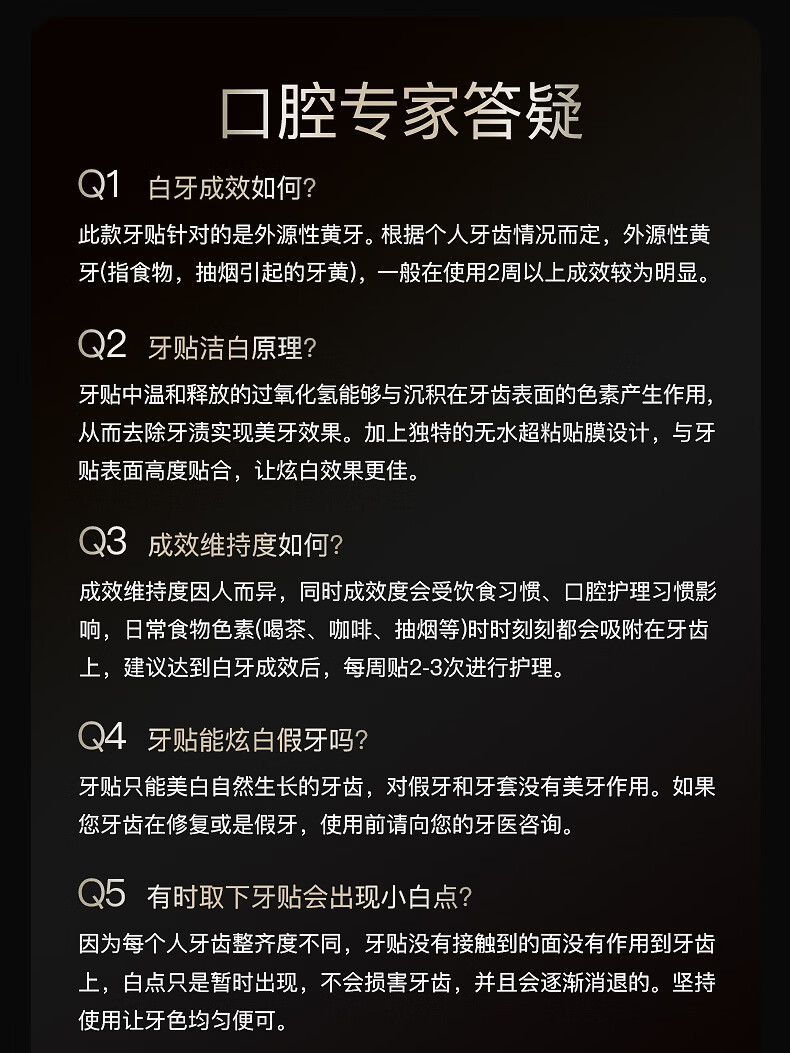 口腔专家答疑

Q1 白牙成效如何?

此款牙贴针对的是外源性黄牙。根据个人牙齿情况而定，外源性黄牙(指食物，抽烟引起的牙黄)，一般在使用2周以上成效较为明显。

Q2 牙贴洁白原理?

牙贴中温和释放的过氧化氢能够与沉积在牙齿表面的色素产生作用，从而去除牙渍实现美牙效果。加上独特的无水超粘贴膜设计，与牙贴表面高度贴合，让炫白效果更佳。

Q3 成效维持度如何?

成效维持度因人而异，同时成效度会受饮食习惯、口腔护理习惯影响，日常食物色素(喝茶、咖啡、抽烟等)时时刻刻都会吸附在牙齿上，建议达到白牙成效后，每周贴2-3次进行护理。

Q4 牙贴能炫白假牙吗?

牙贴只能美白自然生长的牙齿，对假牙和牙套没有美牙作用。如果您牙齿在修复或是假牙，使用前请向您的牙医咨询。

Q5 有时取下牙贴会出现小白点?

因为每个人牙齿整齐度不同，牙贴没有接触到的面没有作用到牙齿上，白点只是暂时出现，不会损害牙齿，并且会逐渐消退的。坚持使用让牙色均匀便可。